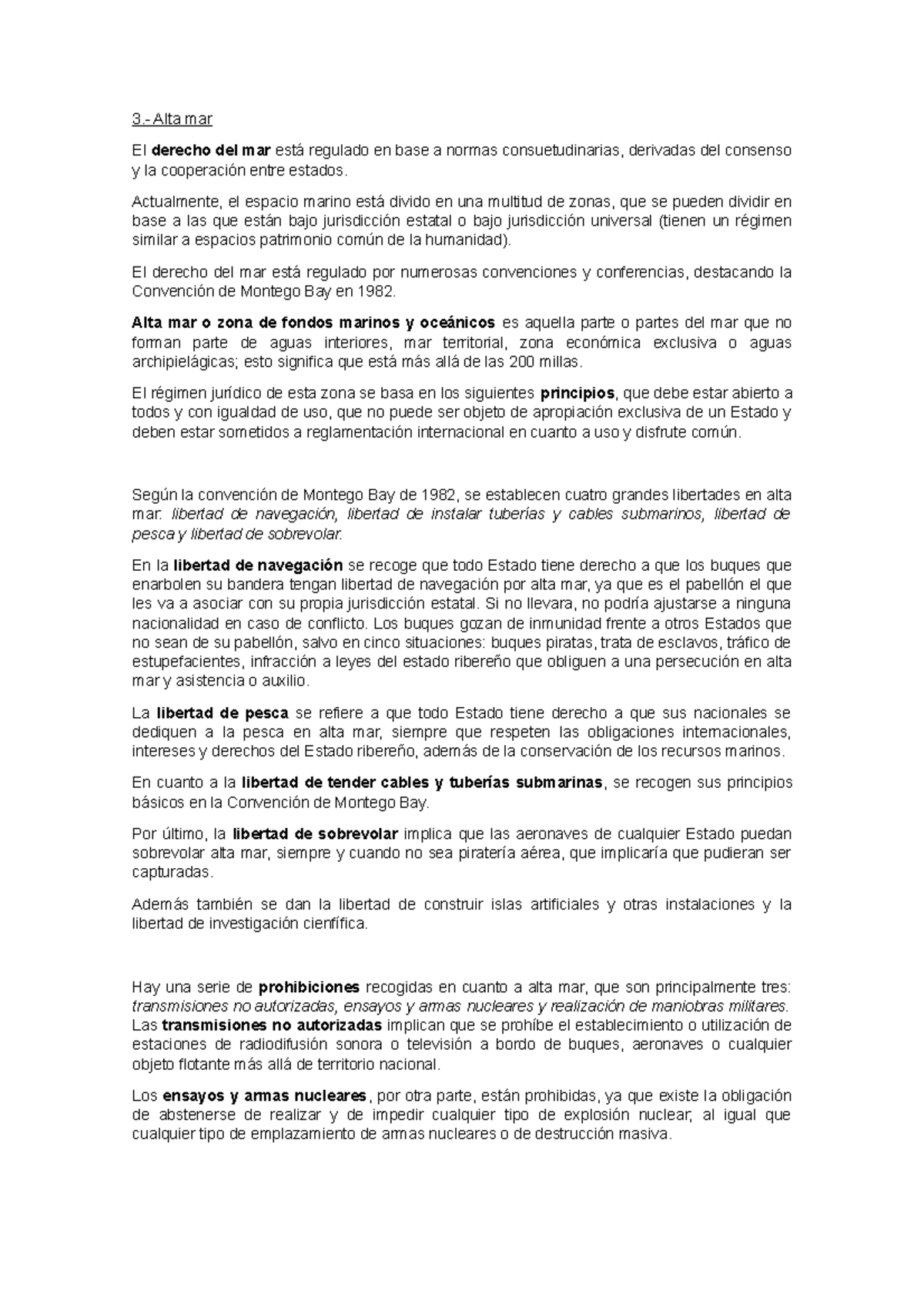 3.- Alta mar

El derecho del mar está regulado en base a normas consuetudinarias, derivadas del consenso y la cooperación entre estados.

Actualmente, el espacio marino está divido en una multitud de zonas, que se pueden dividir en base a las que están bajo jurisdicción estatal o bajo jurisdicción universal (tienen un régimen similar a espacios patrimonio común de la humanidad).

El derecho del mar está regulado por numerosas convenciones y conferencias, destacando la Convención de Montego Bay en 1982.

Alta mar o zona de fondos marinos y oceánicos es aquella parte o partes del mar que no forman parte de aguas interiores, mar territorial, zona económica exclusiva o aguas archipielágicas; esto significa que está más allá de las 200 millas.

El régimen jurídico de esta zona se basa en los siguientes principios, que debe estar abierto a todos y con igualdad de uso, que no puede ser objeto de apropiación exclusiva de un Estado y deben estar sometidos a reglamentación internacional en cuanto a uso y disfrute común.

Según la convención de Montego Bay de 1982, se establecen cuatro grandes libertades en alta mar: libertad de navegación, libertad de instalar tuberías y cables submarinos, libertad de pesca y libertad de sobrevolar.

En la libertad de navegación se recoge que todo Estado tiene derecho a que los buques que enarbolen su bandera tengan libertad de navegación por alta mar, ya que es el pabellón el que les va a asociar con su propia jurisdicción estatal. Si no llevara, no podría ajustarse a ninguna nacionalidad en caso de conflicto. Los buques gozan de inmunidad frente a otros Estados que no sean de su pabellón, salvo en cinco situaciones: buques piratas, trata de esclavos, tráfico de estupefacientes, infracción a leyes del estado ribereño que obliguen a una persecución en alta mar y asistencia o auxilio.

La libertad de pesca se refiere a que todo Estado tiene derecho a que sus nacionales se dediquen a la pesca en alta mar, siempre que respeten las obligaciones internacionales, intereses y derechos del Estado ribereño, además de la conservación de los recursos marinos.

En cuanto a la libertad de tender cables y tuberías submarinas, se recogen sus principios básicos en la Convención de Montego Bay.

Por último, la libertad de sobrevolar implica que las aeronaves de cualquier Estado puedan sobrevolar alta mar, siempre y cuando no sea piratería aérea, que implicaría que pudieran ser capturadas.

Además también se dan la libertad de construir islas artificiales y otras instalaciones y la libertad de investigación científica.

Hay una serie de prohibiciones recogidas en cuanto a alta mar, que son principalmente tres: transmisiones no autorizadas, ensayos y armas nucleares y realización de maniobras militares. Las transmisiones no autorizadas implican que se prohíbe el establecimiento o utilización de estaciones de radiodifusión sonora o televisión a bordo de buques, aeronaves o cualquier objeto flotante más allá de territorio nacional.

Los ensayos y armas nucleares, por otra parte, están prohibidas, ya que existe la obligación de abstenerse de realizar y de impedir cualquier tipo de explosión nuclear, al igual que cualquier tipo de emplazamiento de armas nucleares o de destrucción masiva.